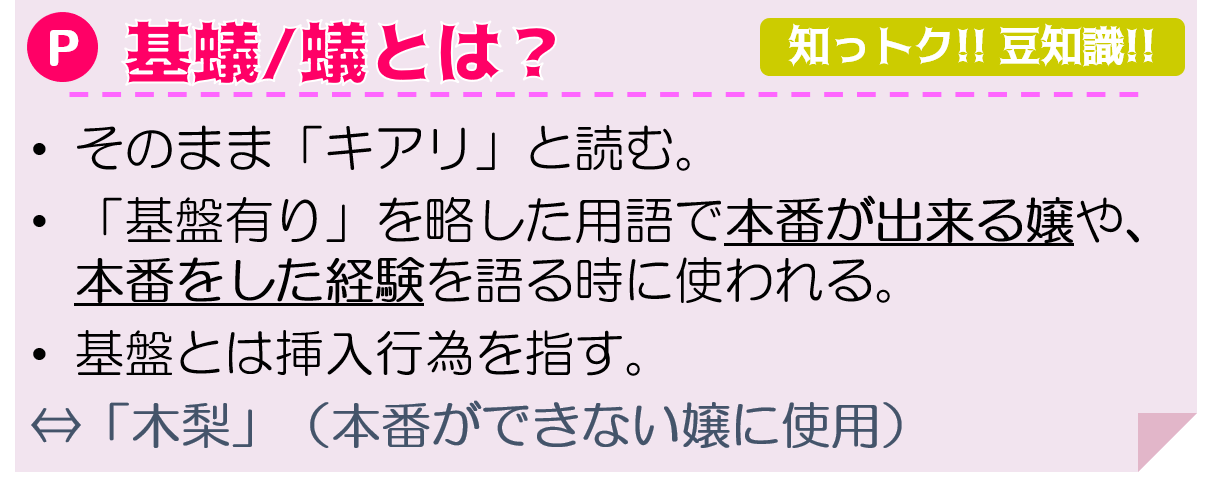 P 基蟻/蟻とは？

知っトク!! 豆知識!!

• そのまま「キアリ」と読む。

• 「基盤有り」を略した用語で本番が出来る嬢や、本番をした経験を語る時に使われる。

• 基盤とは挿入行為を指す。

⇔「木梨」（本番ができない嬢に使用）